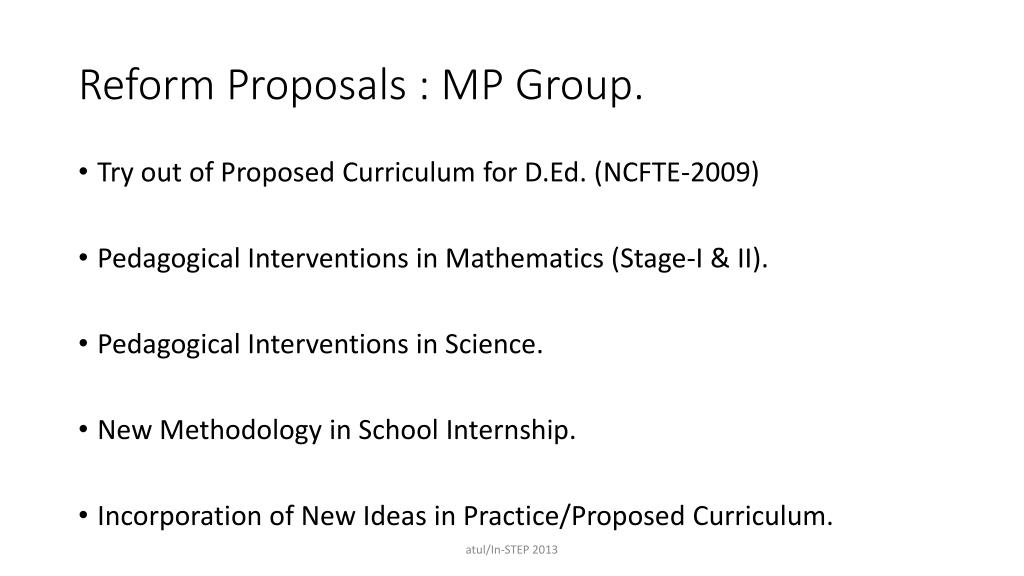 Reform Proposals : MP Group.

• Try out of Proposed Curriculum for D.Ed. (NCFTE-2009)

• Pedagogical Interventions in Mathematics (Stage-I & II).

• Pedagogical Interventions in Science.

• New Methodology in School Internship.

• Incorporation of New Ideas in Practice/Proposed Curriculum.

atul/In-STEP 2013